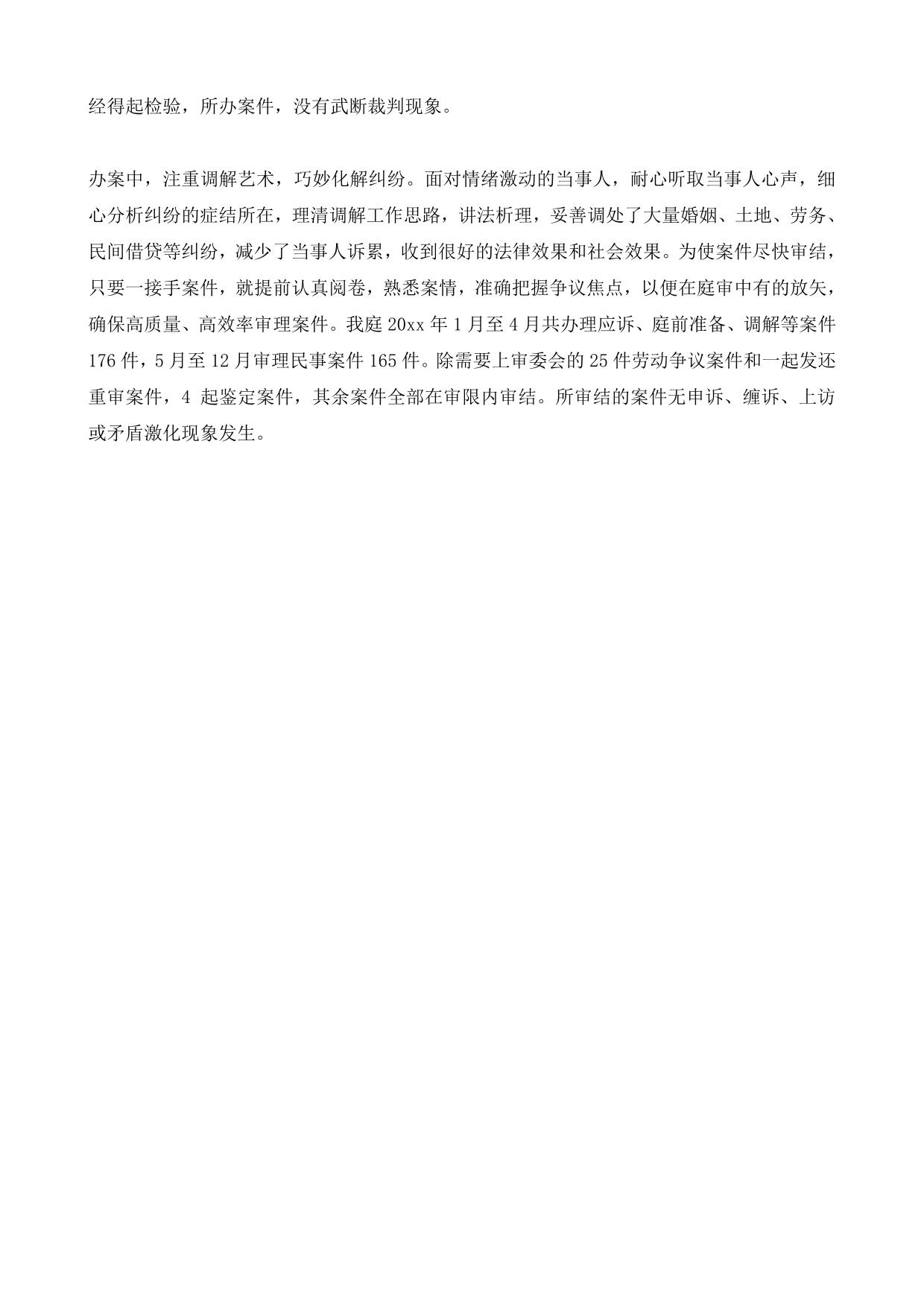 经得起检验，所办案件，没有武断裁判现象。

办案中，注重调解艺术，巧妙化解纠纷。面对情绪激动的当事人，耐心听取当事人心声，细心分析纠纷的症结所在，理清调解工作思路，讲法析理，妥善调处了大量婚姻、土地、劳务、民间借贷等纠纷，减少了当事人诉累，收到很好的法律效果和社会效果。为使案件尽快审结，只要一接手案件，就提前认真阅卷，熟悉案情，准确把握争议焦点，以便在庭审中有的放矢，确保高质量、高效率审理案件。我庭 20xx 年 1 月至 4 月共办理应诉、庭前准备、调解等案件 176 件，5 月至 12 月审理民事案件 165 件。除需要上审委会的 25 件劳动争议案件和一起发还重审案件，4 起鉴定案件，其余案件全部在审限内审结。所审结的案件无申诉、缠诉、上访或矛盾激化现象发生。